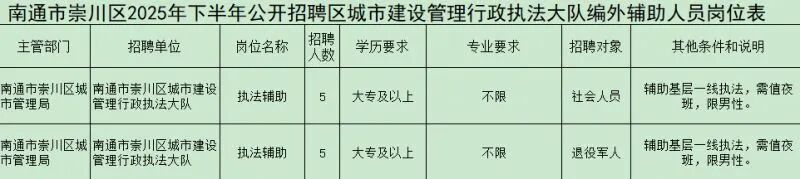 南通市崇川区2025年下半年公开招聘区城市建设管理行政执法大队编外辅助人员岗位表

| 主管部门 | 招聘单位 | 岗位名称 | 招聘人数 | 学历要求 | 专业要求 | 招聘对象 | 其他条件和说明 |
|---|---|---|---|---|---|---|---|
| 南通市崇川区城市管理局 | 南通市崇川区城市建设管理行政执法大队 | 执法辅助 | 5 | 大专及以上 | 不限 | 社会人员 | 辅助基层一线执法，需值夜班，限男性。 |
| 南通市崇川区城市管理局 | 南通市崇川区城市建设管理行政执法大队 | 执法辅助 | 5 | 大专及以上 | 不限 | 退役军人 | 辅助基层一线执法，需值夜班，限男性。 |